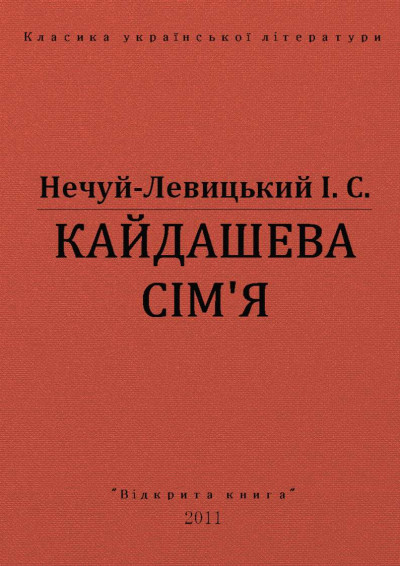 Класика української літератури

Нечуй-Левицький І. С.

КАЙДАШЕВА СІМ'Я

"Відкрита книга"

2011